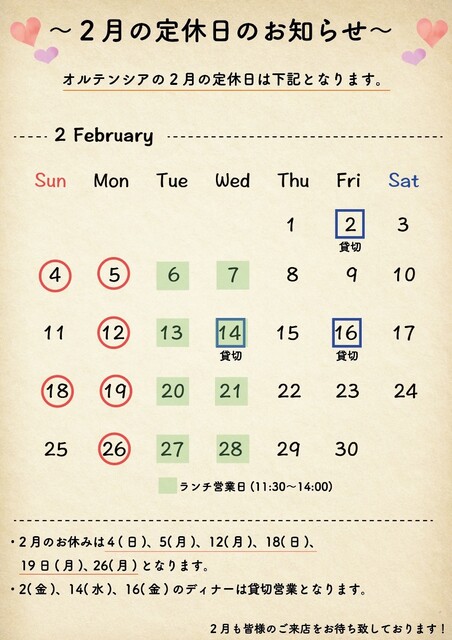 ～2月の定休日のお知らせ～

オルテンシアの2月の定休日は下記となります。

2 February

| Sun | Mon | Tue | Wed | Thu | Fri | Sat |
|---|---|---|---|---|---|---|
|  |  |  |  | 1 | 2 貸切 | 3 |
| 4 | 5 | 6 | 7 | 8 | 9 | 10 |
| 11 | 12 | 13 | 14 貸切 | 15 | 16 貸切 | 17 |
| 18 | 19 | 20 | 21 | 22 | 23 | 24 |
| 25 | 26 | 27 | 28 | 29 | 30 |  |

ランチ営業日(11:30～14:00)

・2月のお休みは4(日)、5(月)、12(月)、18(日)、19日(月)、26(月)となります。

・2(金)、14(水)、16(金)のディナーは貸切営業となります。

2月も皆様のご来店をお待ち致しております！